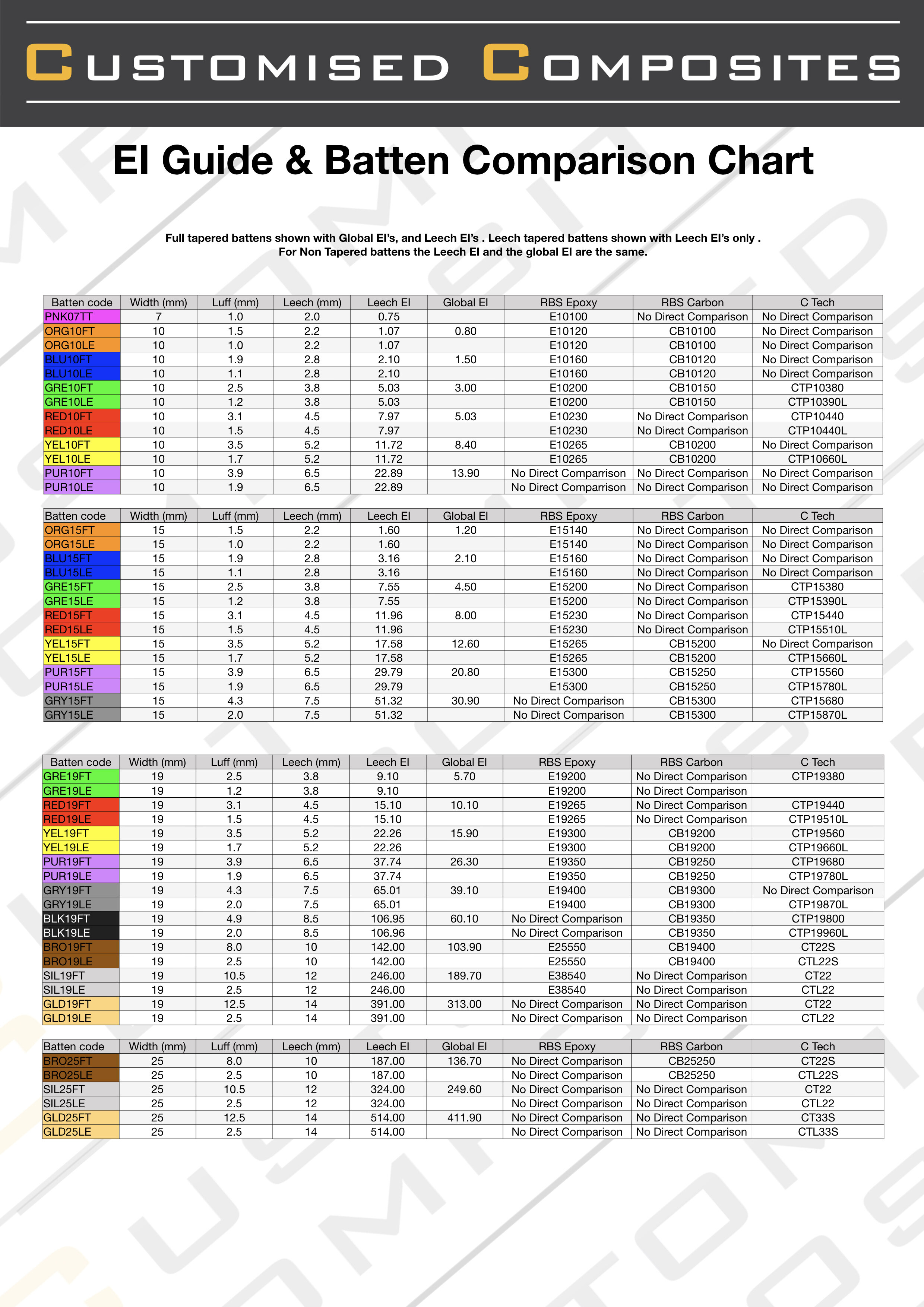 CUSTOMISED COMPOSITES

EI Guide & Batten Comparison Chart

Full tapered battens shown with Global EI's, and Leech EI's . Leech tapered battens shown with Leech EI's only . For Non Tapered battens the Leech EI and the global EI are the same.

| Batten code | Width (mm) | Luff (mm) | Leech (mm) | Leech EI | Global EI | RBS Epoxy | RBS Carbon | C Tech |
|---|---|---|---|---|---|---|---|---|
| PNK07TT | 7 | 1.0 | 2.0 | 0.75 | | E10100 | No Direct Comparison | No Direct Comparison |
| ORG10FT | 10 | 1.5 | 2.2 | 1.07 | 0.80 | E10120 | CB10100 | No Direct Comparison |
| ORG10LE | 10 | 1.0 | 2.2 | 1.07 | | E10120 | CB10100 | No Direct Comparison |
| BLU10FT | 10 | 1.9 | 2.8 | 2.10 | 1.50 | E10160 | CB10120 | No Direct Comparison |
| BLU10LE | 10 | 1.1 | 2.8 | 2.10 | | E10160 | CB10120 | No Direct Comparison |
| GRE10FT | 10 | 2.5 | 3.8 | 5.03 | 3.00 | E10200 | CB10150 | CTP10380 |
| GRE10LE | 10 | 1.2 | 3.8 | 5.03 | | E10200 | CB10150 | CTP10390L |
| RED10FT | 10 | 3.1 | 4.5 | 7.97 | 5.03 | E10230 | No Direct Comparison | CTP10440 |
| RED10LE | 10 | 1.5 | 4.5 | 7.97 | | E10230 | No Direct Comparison | CTP10440L |
| YEL10FT | 10 | 3.5 | 5.2 | 11.72 | 8.40 | E10265 | CB10200 | No Direct Comparison |
| YEL10LE | 10 | 1.7 | 5.2 | 11.72 | | E10265 | CB10200 | CTP10660L |
| PUR10FT | 10 | 3.9 | 6.5 | 22.89 | 13.90 | No Direct Comparrison | No Direct Comparison | No Direct Comparison |
| PUR10LE | 10 | 1.9 | 6.5 | 22.89 | | No Direct Comparrison | No Direct Comparison | No Direct Comparison |

| Batten code | Width (mm) | Luff (mm) | Leech (mm) | Leech EI | Global EI | RBS Epoxy | RBS Carbon | C Tech |
|---|---|---|---|---|---|---|---|---|
| ORG15FT | 15 | 1.5 | 2.2 | 1.60 | 1.20 | E15140 | No Direct Comparison | No Direct Comparison |
| ORG15LE | 15 | 1.0 | 2.2 | 1.60 | | E15140 | No Direct Comparison | No Direct Comparison |
| BLU15FT | 15 | 1.9 | 2.8 | 3.16 | 2.10 | E15160 | No Direct Comparison | No Direct Comparison |
| BLU15LE | 15 | 1.1 | 2.8 | 3.16 | | E15160 | No Direct Comparison | No Direct Comparison |
| GRE15FT | 15 | 2.5 | 3.8 | 7.55 | 4.50 | E15200 | No Direct Comparison | CTP15380 |
| GRE15LE | 15 | 1.2 | 3.8 | 7.55 | | E15200 | No Direct Comparison | CTP15390L |
| RED15FT | 15 | 3.1 | 4.5 | 11.96 | 8.00 | E15230 | No Direct Comparison | CTP15440 |
| RED15LE | 15 | 1.5 | 4.5 | 11.96 | | E15230 | No Direct Comparison | CTP15510L |
| YEL15FT | 15 | 3.5 | 5.2 | 17.58 | 12.60 | E15265 | CB15200 | No Direct Comparison |
| YEL15LE | 15 | 1.7 | 5.2 | 17.58 | | E15265 | CB15200 | CTP15660L |
| PUR15FT | 15 | 3.9 | 6.5 | 29.79 | 20.80 | E15300 | CB15250 | CTP15560 |
| PUR15LE | 15 | 1.9 | 6.5 | 29.79 | | E15300 | CB15250 | CTP15780L |
| GRY15FT | 15 | 4.3 | 7.5 | 51.32 | 30.90 | No Direct Comparison | CB15300 | CTP15680 |
| GRY15LE | 15 | 2.0 | 7.5 | 51.32 | | No Direct Comparison | CB15300 | CTP15870L |

| Batten code | Width (mm) | Luff (mm) | Leech (mm) | Leech EI | Global EI | RBS Epoxy | RBS Carbon | C Tech |
|---|---|---|---|---|---|---|---|---|
| GRE19FT | 19 | 2.5 | 3.8 | 9.10 | 5.70 | E19200 | No Direct Comparison | CTP19380 |
| GRE19LE | 19 | 1.2 | 3.8 | 9.10 | | E19200 | No Direct Comparison | |
| RED19FT | 19 | 3.1 | 4.5 | 15.10 | 10.10 | E19265 | No Direct Comparison | CTP19440 |
| RED19LE | 19 | 1.5 | 4.5 | 15.10 | | E19265 | No Direct Comparison | CTP19510L |
| YEL19FT | 19 | 3.5 | 5.2 | 22.26 | 15.90 | E19300 | CB19200 | CTP19560 |
| YEL19LE | 19 | 1.7 | 5.2 | 22.26 | | E19300 | CB19200 | CTP19660L |
| PUR19FT | 19 | 3.9 | 6.5 | 37.74 | 26.30 | E19350 | CB19250 | CTP19680 |
| PUR19LE | 19 | 1.9 | 6.5 | 37.74 | | E19350 | CB19250 | CTP19780L |
| GRY19FT | 19 | 4.3 | 7.5 | 65.01 | 39.10 | E19400 | CB19300 | No Direct Comparison |
| GRY19LE | 19 | 2.0 | 7.5 | 65.01 | | E19400 | CB19300 | CTP19870L |
| BLK19FT | 19 | 4.9 | 8.5 | 106.95 | 60.10 | No Direct Comparison | CB19350 | CTP19800 |
| BLK19LE | 19 | 2.0 | 8.5 | 106.96 | | No Direct Comparison | CB19350 | CTP19960L |
| BRO19FT | 19 | 8.0 | 10 | 142.00 | 103.90 | E25550 | CB19400 | CT22S |
| BRO19LE | 19 | 2.5 | 10 | 142.00 | | E25550 | CB19400 | CTL22S |
| SIL19FT | 19 | 10.5 | 12 | 246.00 | 189.70 | E38540 | No Direct Comparison | CT22 |
| SIL19LE | 19 | 2.5 | 12 | 246.00 | | E38540 | No Direct Comparison | CTL22 |
| GLD19FT | 19 | 12.5 | 14 | 391.00 | 313.00 | No Direct Comparison | No Direct Comparison | CT22 |
| GLD19LE | 19 | 2.5 | 14 | 391.00 | | No Direct Comparison | No Direct Comparison | CTL22 |

| Batten code | Width (mm) | Luff (mm) | Leech (mm) | Leech EI | Global EI | RBS Epoxy | RBS Carbon | C Tech |
|---|---|---|---|---|---|---|---|---|
| BRO25FT | 25 | 8.0 | 10 | 187.00 | 136.70 | No Direct Comparison | CB25250 | CT22S |
| BRO25LE | 25 | 2.5 | 10 | 187.00 | | No Direct Comparison | CB25250 | CTL22S |
| SIL25FT | 25 | 10.5 | 12 | 324.00 | 249.60 | No Direct Comparison | No Direct Comparison | CT22 |
| SIL25LE | 25 | 2.5 | 12 | 324.00 | | No Direct Comparison | No Direct Comparison | CTL22 |
| GLD25FT | 25 | 12.5 | 14 | 514.00 | 411.90 | No Direct Comparison | No Direct Comparison | CT33S |
| GLD25LE | 25 | 2.5 | 14 | 514.00 | | No Direct Comparison | No Direct Comparison | CTL33S |